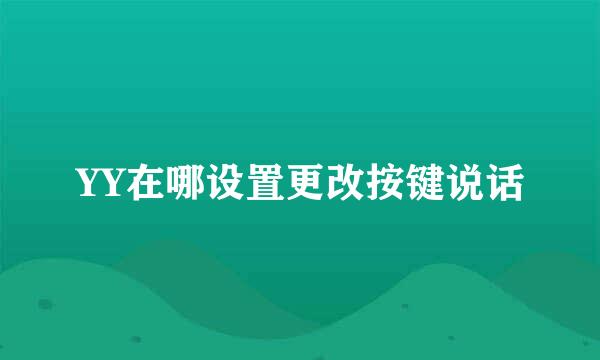 YY在哪设置更改按键说话